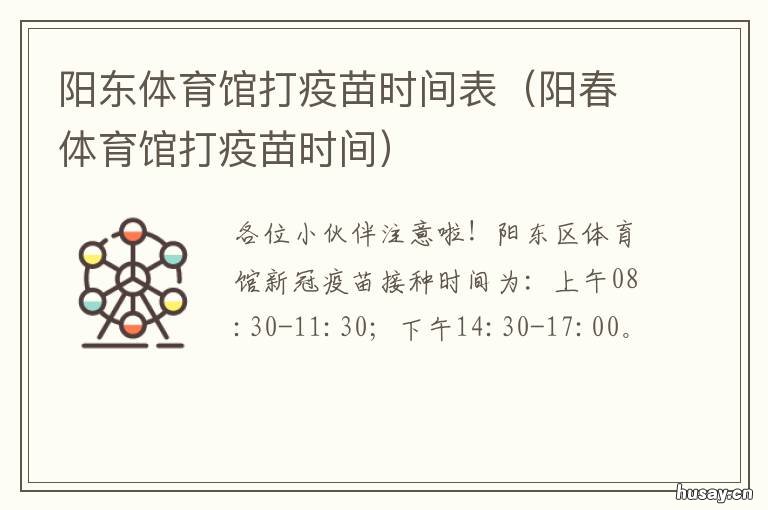 阳东体育馆打疫苗时间表（阳春体育馆打疫苗时间）

各位小伙伴注意啦！阳东区体育馆新冠疫苗接种时间为：上午08:30-11:30；下午14:30-17:00。

husay.cn